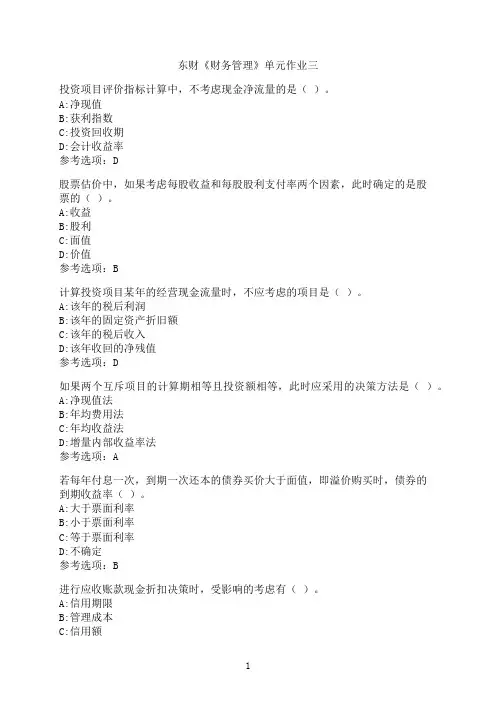 东财《财务管理》单元作业三

投资项目评价指标计算中，不考虑现金净流量的是（ ）。
A:净现值
B:获利指数
C:投资回收期
D:会计收益率
参考选项：D

股票估价中，如果考虑每股收益和每股股利支付率两个因素，此时确定的是股票的（ ）。
A:收益
B:股利
C:面值
D:价值
参考选项：B

计算投资项目某年的经营现金流量时，不应考虑的项目是（ ）。
A:该年的税后利润
B:该年的固定资产折旧额
C:该年的税后收入
D:该年收回的净残值
参考选项：D

如果两个互斥项目的计算期相等且投资额相等，此时应采用的决策方法是（ ）。
A:净现值法
B:年均费用法
C:年均收益法
D:增量内部收益率法
参考选项：A

若每年付息一次，到期一次还本的债券买价大于面值，即溢价购买时，债券的到期收益率（ ）。
A:大于票面利率
B:小于票面利率
C:等于票面利率
D:不确定
参考选项：B

进行应收账款现金折扣决策时，受影响的考虑有（ ）。
A:信用期限
B:管理成本
C:信用额

1